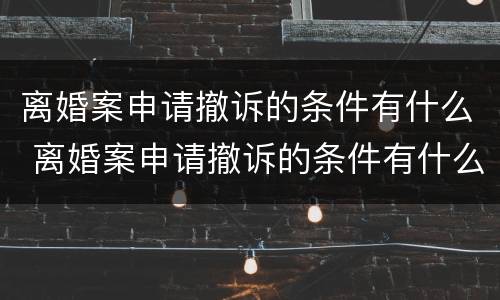 离婚案申请撤诉的条件有什么
离婚案申请撤诉的条件有什么